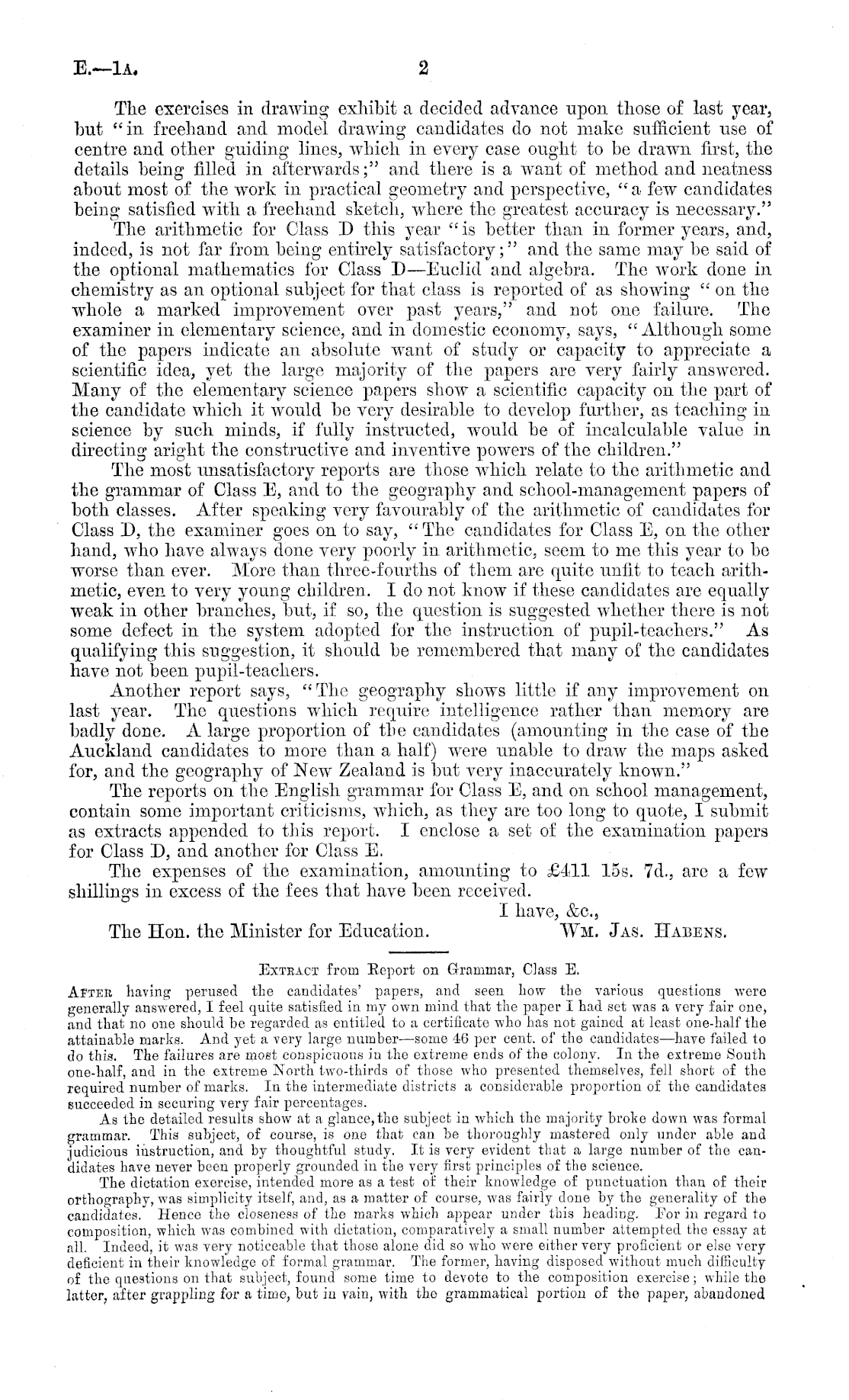 E.—1A. 2

The exercises in drawing exhibit a decided advance upon those of last year, but "in freehand and model drawing candidates do not make sufficient use of centre and other guiding lines, which in every case ought to be drawn first, the details being filled in afterwards;" and there is a want of method and neatness about most of the work in practical geometry and perspective, "a few candidates being satisfied with a freehand sketch, where the greatest accuracy is necessary."

The arithmetic for Class D this year "is better than in former years, and, indeed, is not far from being entirely satisfactory;" and the same may be said of the optional mathematics for Class D—Euclid and algebra. The work done in chemistry as an optional subject for that class is reported of as showing "on the whole a marked improvement over past years," and not one failure. The examiner in elementary science, and in domestic economy, says, "Although some of the papers indicate an absolute want of study or capacity to appreciate a scientific idea, yet the large majority of the papers are very fairly answered. Many of the elementary science papers show a scientific capacity on the part of the candidate which it would be very desirable to develop further, as teaching in science by such minds, if fully instructed, would be of incalculable value in directing aright the constructive and inventive powers of the children."

The most unsatisfactory reports are those which relate to the arithmetic and the grammar of Class E, and to the geography and school-management papers of both classes. After speaking very favourably of the arithmetic of candidates for Class D, the examiner goes on to say, "The candidates for Class E, on the other hand, who have always done very poorly in arithmetic, seem to me this year to be worse than ever. More than three-fourths of them are quite unfit to teach arithmetic, even to very young children. I do not know if these candidates are equally weak in other branches, but, if so, the question is suggested whether there is not some defect in the system adopted for the instruction of pupil-teachers." As qualifying this suggestion, it should be remembered that many of the candidates have not been pupil-teachers.

Another report says, "The geography shows little if any improvement on last year. The questions which require intelligence rather than memory are badly done. A large proportion of the candidates (amounting in the case of the Auckland candidates to more than a half) were unable to draw the maps asked for, and the geography of New Zealand is but very inaccurately known."

The reports on the English grammar for Class E, and on school management, contain some important criticisms, which, as they are too long to quote, I submit as extracts appended to this report. I enclose a set of the examination papers for Class D, and another for Class E.

The expenses of the examination, amounting to £411 15s. 7d., are a few shillings in excess of the fees that have been received.

I have, &c.,
The Hon. the Minister for Education. Wm. Jas. Habens.

Extract from Report on Grammar, Class E.

After having perused the candidates' papers, and seen how the various questions were generally answered, I feel quite satisfied in my own mind that the paper I had set was a very fair one, and that no one should be regarded as entitled to a certificate who has not gained at least one-half the attainable marks. And yet a very large number—some 46 per cent. of the candidates—have failed to do this. The failures are most conspicuous in the extreme ends of the colony. In the extreme South one-half, and in the extreme North two-thirds of those who presented themselves, fell short of the required number of marks. In the intermediate districts a considerable proportion of the candidates succeeded in securing very fair percentages.

As the detailed results show at a glance, the subject in which the majority broke down was formal grammar. This subject, of course, is one that can be thoroughly mastered only under able and judicious instruction, and by thoughtful study. It is very evident that a large number of the candidates have never been properly grounded in the very first principles of the science.

The dictation exercise, intended more as a test of their knowledge of punctuation than of their orthography, was simplicity itself, and, as a matter of course, was fairly done by the generality of the candidates. Hence the closeness of the marks which appear under this heading. For in regard to composition, which was combined with dictation, comparatively a small number attempted the essay at all. Indeed, it was very noticeable that those alone did so who were either very proficient or else very deficient in their knowledge of formal grammar. The former, having disposed without much difficulty of the questions on that subject, found some time to devote to the composition exercise; while the latter, after grappling for a time, but in vain, with the grammatical portion of the paper, abandoned